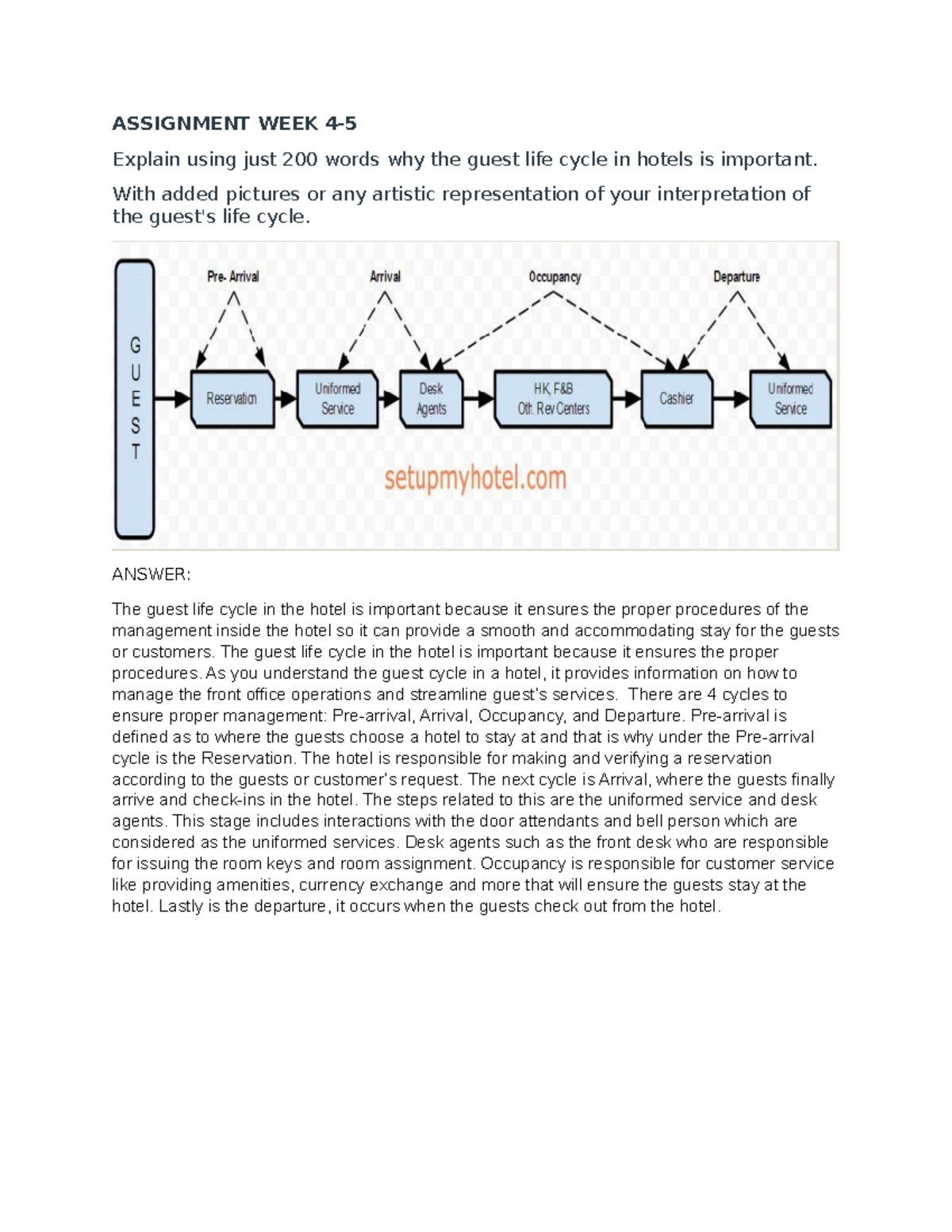 ASSIGNMENT WEEK 4-5

Explain using just 200 words why the guest life cycle in hotels is important.

With added pictures or any artistic representation of your interpretation of the guest's life cycle.

GUEST

Pre- Arrival

Arrival

Occupancy

Departure

Reservation

Uniformed Service

Desk Agents

HK, F&B Oth. Rev Centers

Cashier

Uniformed Service

setupmyhotel.com

ANSWER:

The guest life cycle in the hotel is important because it ensures the proper procedures of the management inside the hotel so it can provide a smooth and accommodating stay for the guests or customers. The guest life cycle in the hotel is important because it ensures the proper procedures. As you understand the guest cycle in a hotel, it provides information on how to manage the front office operations and streamline guest's services. There are 4 cycles to ensure proper management: Pre-arrival, Arrival, Occupancy, and Departure. Pre-arrival is defined as to where the guests choose a hotel to stay at and that is why under the Pre-arrival cycle is the Reservation. The hotel is responsible for making and verifying a reservation according to the guests or customer's request. The next cycle is Arrival, where the guests finally arrive and check-ins in the hotel. The steps related to this are the uniformed service and desk agents. This stage includes interactions with the door attendants and bell person which are considered as the uniformed services. Desk agents such as the front desk who are responsible for issuing the room keys and room assignment. Occupancy is responsible for customer service like providing amenities, currency exchange and more that will ensure the guests stay at the hotel. Lastly is the departure, it occurs when the guests check out from the hotel.